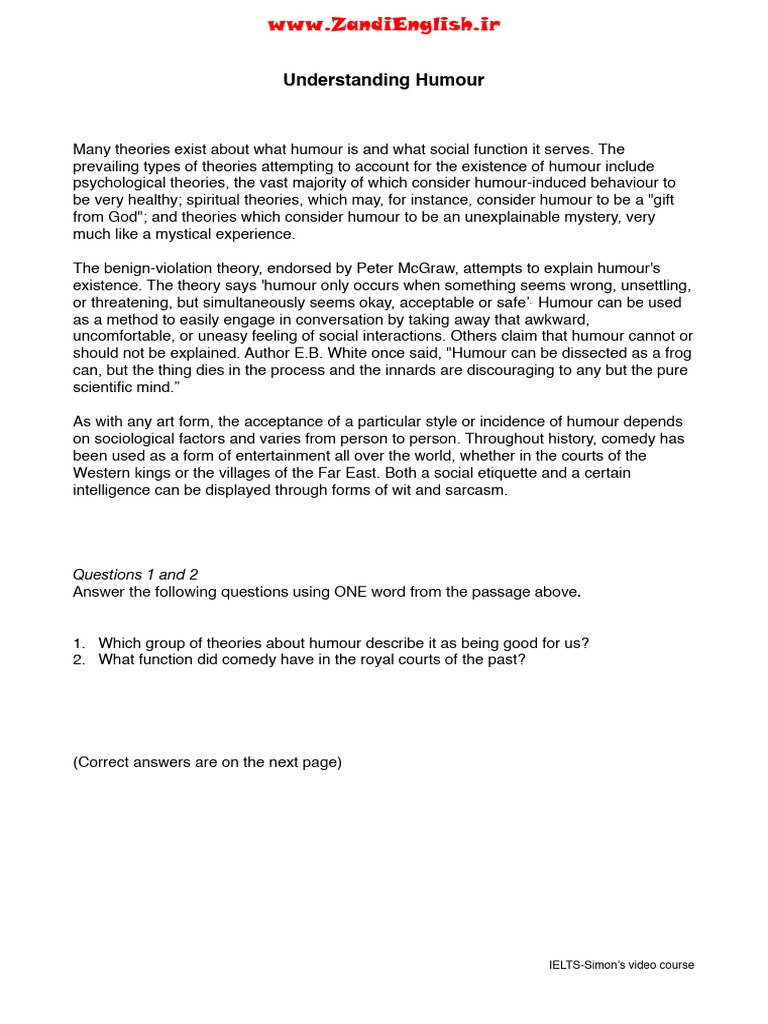 www.ZandiEnglish.ir

Understanding Humour

Many theories exist about what humour is and what social function it serves. The prevailing types of theories attempting to account for the existence of humour include psychological theories, the vast majority of which consider humour-induced behaviour to be very healthy; spiritual theories, which may, for instance, consider humour to be a "gift from God"; and theories which consider humour to be an unexplainable mystery, very much like a mystical experience.

The benign-violation theory, endorsed by Peter McGraw, attempts to explain humour's existence. The theory says 'humour only occurs when something seems wrong, unsettling, or threatening, but simultaneously seems okay, acceptable or safe'. Humour can be used as a method to easily engage in conversation by taking away that awkward, uncomfortable, or uneasy feeling of social interactions. Others claim that humour cannot or should not be explained. Author E.B. White once said, "Humour can be dissected as a frog can, but the thing dies in the process and the innards are discouraging to any but the pure scientific mind."

As with any art form, the acceptance of a particular style or incidence of humour depends on sociological factors and varies from person to person. Throughout history, comedy has been used as a form of entertainment all over the world, whether in the courts of the Western kings or the villages of the Far East. Both a social etiquette and a certain intelligence can be displayed through forms of wit and sarcasm.

Questions 1 and 2
Answer the following questions using ONE word from the passage above.

1. Which group of theories about humour describe it as being good for us?
2. What function did comedy have in the royal courts of the past?

(Correct answers are on the next page)

IELTS-Simon's video course